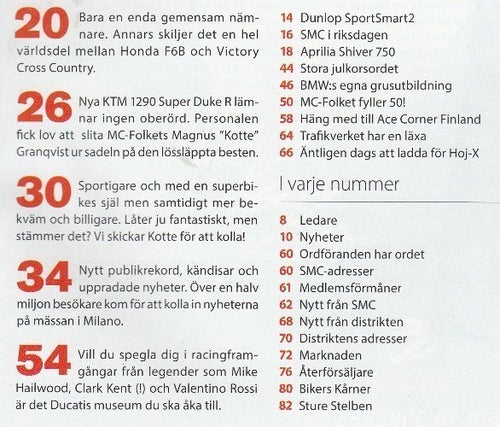 20 Bara en enda gemensam nämnare. Annars skiljer det en hel världsdel mellan Honda F6B och Victory Cross Country.

26 Nya KTM 1290 Super Duke R lämnar ingen oberörd. Personalen fick lov att slita MC-Folkets Magnus "Kotte" Granqvist ur sadeln på den lössläppta besten.

30 Sportigare och med en superbikes själ men samtidigt mer bekväm och billigare. Låter ju fantastiskt, men stämmer det? Vi skickar Kotte för att kolla!

34 Nytt publikrekord, kändisar och uppradade nyheter. Över en halv miljon besökare kom för att kolla in nyheterna på mässan i Milano.

54 Vill du spegla dig i racingframgångar från legender som Mike Hailwood, Clark Kent (!) och Valentino Rossi är det Ducatis museum du ska åka till.

14 Dunlop SportSmart2
16 SMC i riksdagen
18 Aprilia Shiver 750
44 Stora julkorsordet
46 BMW:s egna grusutbildning
50 MC-Folket fyller 50!
58 Häng med till Ace Corner Finland
64 Trafikverket har en läxa
66 Äntligen dags att ladda för Hoj-X

I varje nummer

8 Ledare
10 Nyheter
60 Ordföranden har ordet
60 SMC-adresser
61 Medlemsförmåner
62 Nytt från SMC
68 Nytt från distrikten
70 Distriktens adresser
72 Marknaden
76 Återförsäljare
80 Bikers Kårner
82 Sture Stelben